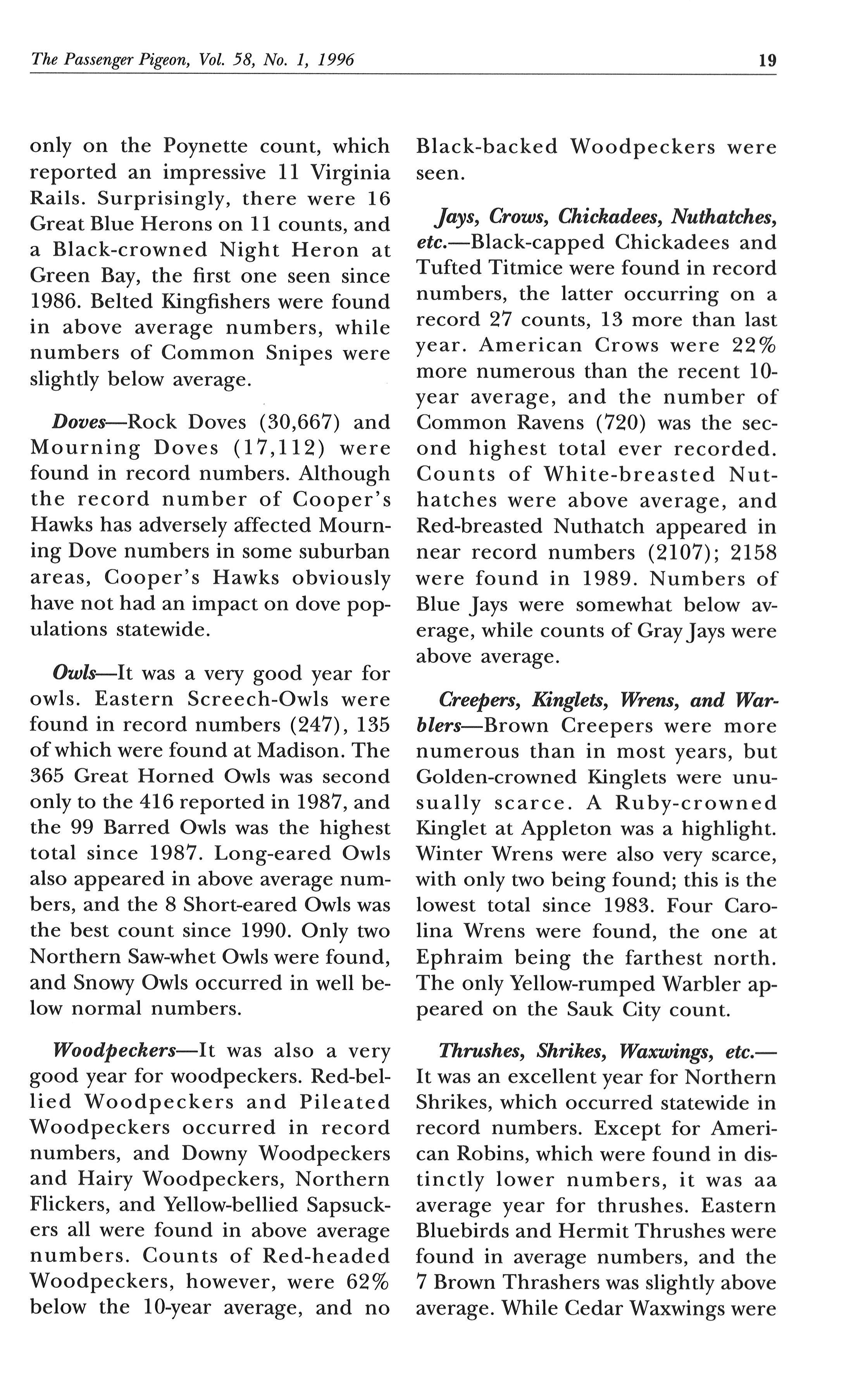 The Passenger Pigeon, Vol. 58, No. 1, 1996 19

only on the Poynette count, which reported an impressive 11 Virginia Rails. Surprisingly, there were 16 Great Blue Herons on 11 counts, and a Black-crowned Night Heron at Green Bay, the first one seen since 1986. Belted Kingfishers were found in above average numbers, while numbers of Common Snipes were slightly below average.

Doves—Rock Doves (30,667) and Mourning Doves (17,112) were found in record numbers. Although the record number of Cooper's Hawks has adversely affected Mourning Dove numbers in some suburban areas, Cooper's Hawks obviously have not had an impact on dove populations statewide.

Owls—It was a very good year for owls. Eastern Screech-Owls were found in record numbers (247), 135 of which were found at Madison. The 365 Great Horned Owls was second only to the 416 reported in 1987, and the 99 Barred Owls was the highest total since 1987. Long-eared Owls also appeared in above average numbers, and the 8 Short-eared Owls was the best count since 1990. Only two Northern Saw-whet Owls were found, and Snowy Owls occurred in well below normal numbers.

Woodpeckers—It was also a very good year for woodpeckers. Red-bellied Woodpeckers and Pileated Woodpeckers occurred in record numbers, and Downy Woodpeckers and Hairy Woodpeckers, Northern Flickers, and Yellow-bellied Sapsuckers all were found in above average numbers. Counts of Red-headed Woodpeckers, however, were 62% below the 10-year average, and no Black-backed Woodpeckers were seen.

Jays, Crows, Chickadees, Nuthatches, etc.—Black-capped Chickadees and Tufted Titmice were found in record numbers, the latter occurring on a record 27 counts, 13 more than last year. American Crows were 22% more numerous than the recent 10-year average, and the number of Common Ravens (720) was the second highest total ever recorded. Counts of White-breasted Nuthatches were above average, and Red-breasted Nuthatch appeared in near record numbers (2107); 2158 were found in 1989. Numbers of Blue Jays were somewhat below average, while counts of Gray Jays were above average.

Creepers, Kinglets, Wrens, and Warblers—Brown Creepers were more numerous than in most years, but Golden-crowned Kinglets were unusually scarce. A Ruby-crowned Kinglet at Appleton was a highlight. Winter Wrens were also very scarce, with only two being found; this is the lowest total since 1983. Four Carolina Wrens were found, the one at Ephraim being the farthest north. The only Yellow-rumped Warbler appeared on the Sauk City count.

Thrushes, Shrikes, Waxwings, etc.—It was an excellent year for Northern Shrikes, which occurred statewide in record numbers. Except for American Robins, which were found in distinctly lower numbers, it was aa average year for thrushes. Eastern Bluebirds and Hermit Thrushes were found in average numbers, and the 7 Brown Thrashers was slightly above average. While Cedar Waxwings were